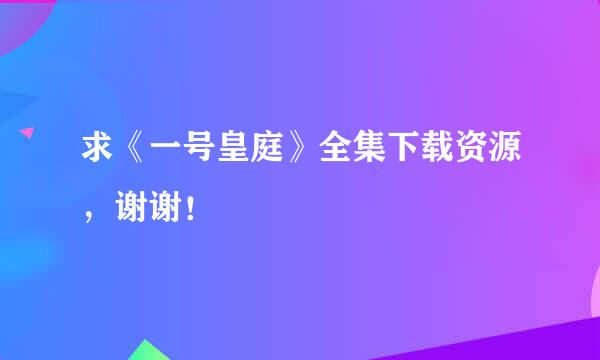 求《一号皇庭》全集下载资源，谢谢！